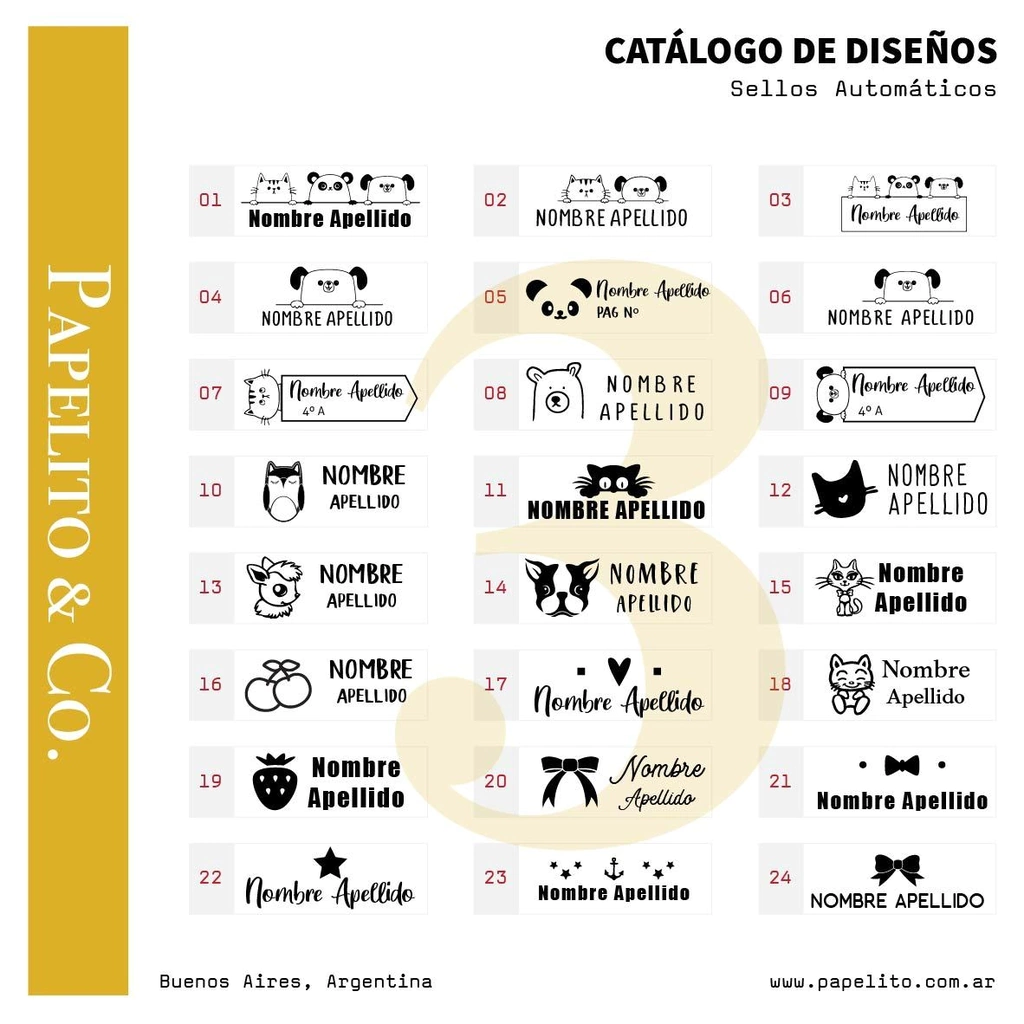 PAPELITO & CO.

CATÁLOGO DE DISEÑOS
Sellos Automáticos

01 Nombre Apellido
02 NOMBRE APELLIDO
03 Nombre Apellido

04 NOMBRE APELLIDO
05 Nombre Apellido PAG Nº
06 NOMBRE APELLIDO

07 Nombre Apellido 4º A
08 NOMBRE APELLIDO
09 Nombre Apellido 4º A

10 NOMBRE APELLIDO
11 NOMBRE APELLIDO
12 NOMBRE APELLIDO

13 NOMBRE APELLIDO
14 NOMBRE APELLIDO
15 Nombre Apellido

16 NOMBRE APELLIDO
17 Nombre Apellido
18 Nombre Apellido

19 Nombre Apellido
20 Nombre Apellido
21 Nombre Apellido

22 Nombre Apellido
23 Nombre Apellido
24 NOMBRE APELLIDO

Buenos Aires, Argentina
www.papelito.com.ar